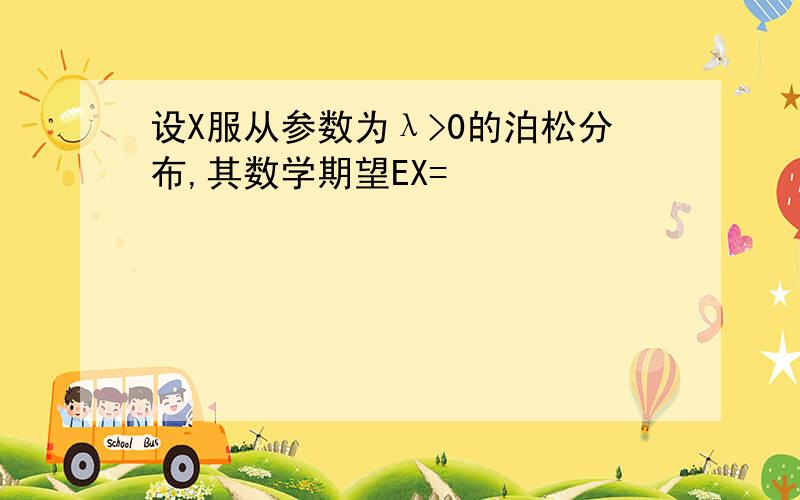 设X服从参数为$\lambda>0$的泊松分布,其数学期望EX=

5

9

School Bus